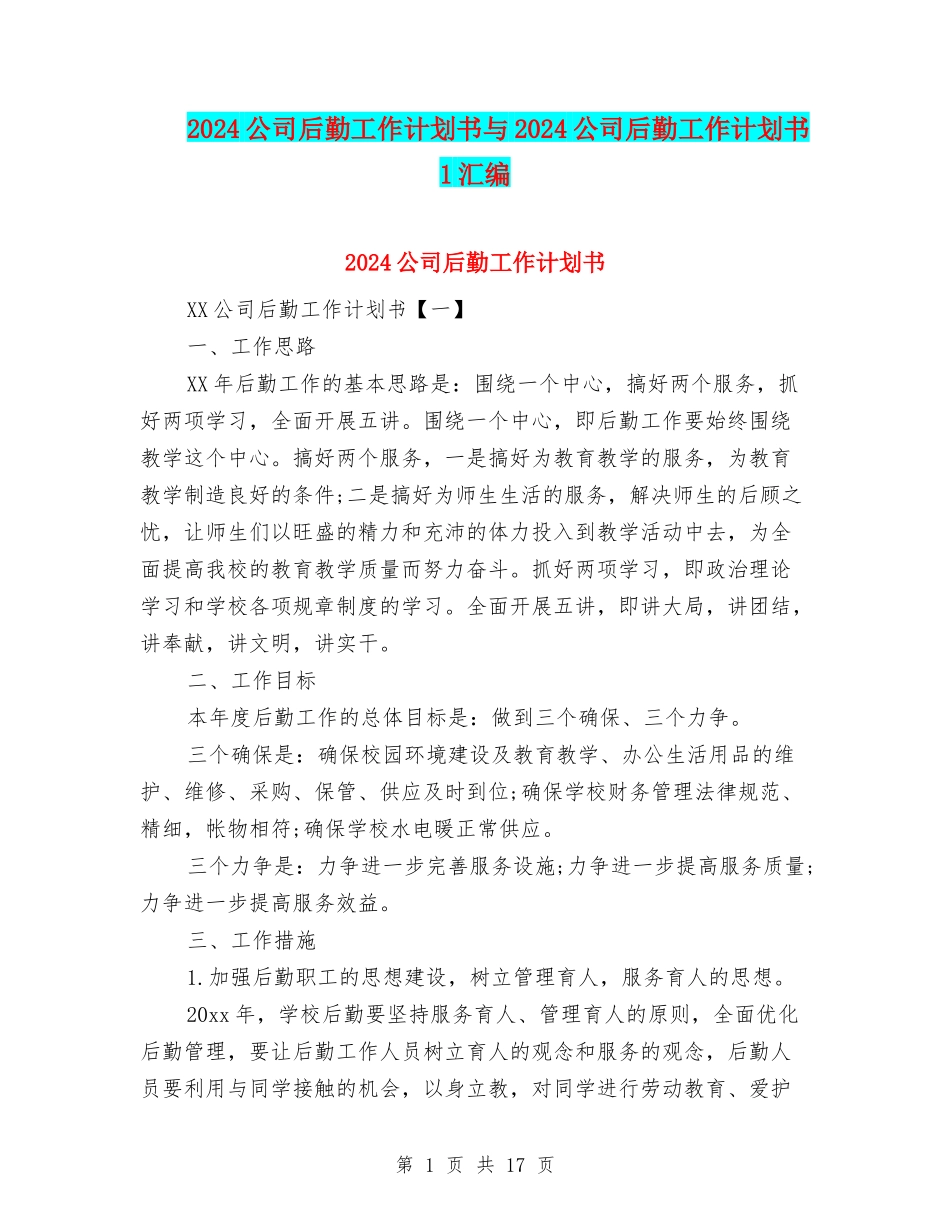 2024公司后勤工作计划书与2024公司后勤工作计划书1汇编

2024公司后勤工作计划书

XX公司后勤工作计划书【一】

一、工作思路

XX年后勤工作的基本思路是：围绕一个中心，搞好两个服务，抓好两项学习，全面开展五讲。围绕一个中心，即后勤工作要始终围绕教学这个中心。搞好两个服务，一是搞好为教育教学的服务，为教育教学制造良好的条件;二是搞好为师生生活的服务，解决师生的后顾之忧，让师生们以旺盛的精力和充沛的体力投入到教学活动中去，为全面提高我校的教育教学质量而努力奋斗。抓好两项学习，即政治理论学习和学校各项规章制度的学习。全面开展五讲，即讲大局，讲团结，讲奉献，讲文明，讲实干。

二、工作目标

本年度后勤工作的总体目标是：做到三个确保、三个力争。

三个确保是：确保校园环境建设及教育教学、办公生活用品的维护、维修、采购、保管、供应及时到位;确保学校财务管理法律规范、精细，帐物相符;确保学校水电暖正常供应。

三个力争是：力争进一步完善服务设施;力争进一步提高服务质量;力争进一步提高服务效益。

三、工作措施

1.加强后勤职工的思想建设，树立管理育人，服务育人的思想。

20xx年，学校后勤要坚持服务育人、管理育人的原则，全面优化后勤管理，要让后勤工作人员树立育人的观念和服务的观念，后勤人员要利用与同学接触的机会，以身立教，对同学进行劳动教育、爱护

第 1 页 共 17 页